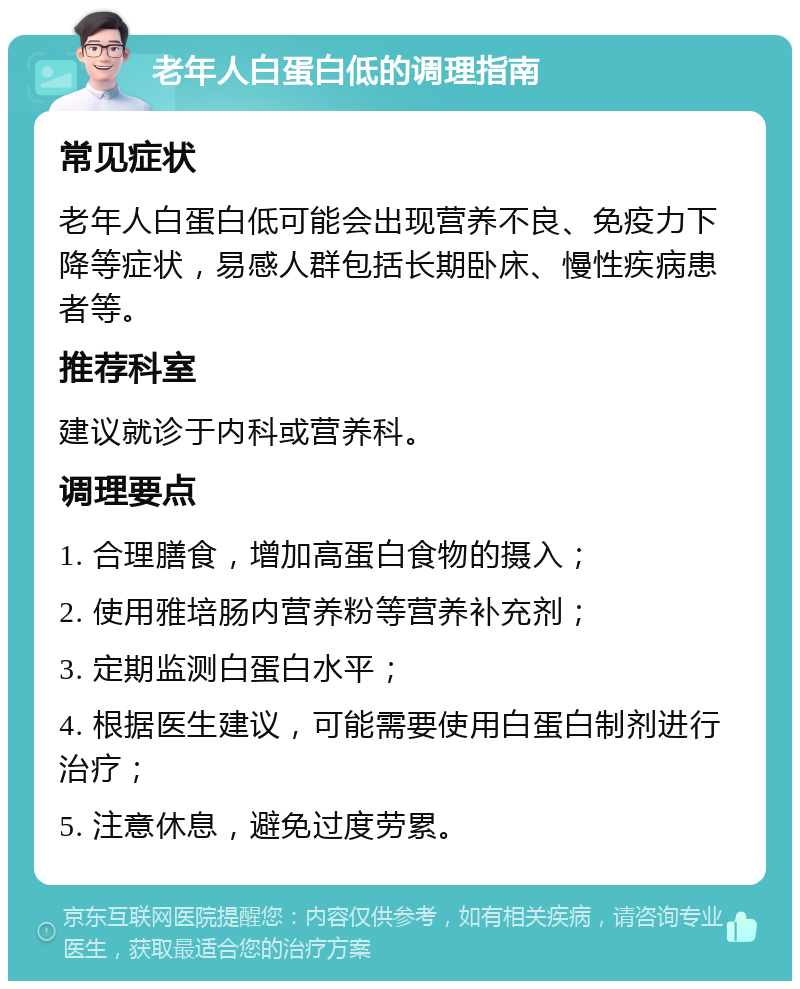 老年人白蛋白低的调理指南

常见症状

老年人白蛋白低可能会出现营养不良、免疫力下降等症状，易感人群包括长期卧床、慢性疾病患者等。

推荐科室

建议就诊于内科或营养科。

调理要点

1. 合理膳食，增加高蛋白食物的摄入；

2. 使用雅培肠内营养粉等营养补充剂；

3. 定期监测白蛋白水平；

4. 根据医生建议，可能需要使用白蛋白制剂进行治疗；

5. 注意休息，避免过度劳累。

京东互联网医院提醒您：内容仅供参考，如有相关疾病，请咨询专业医生，获取最适合您的治疗方案